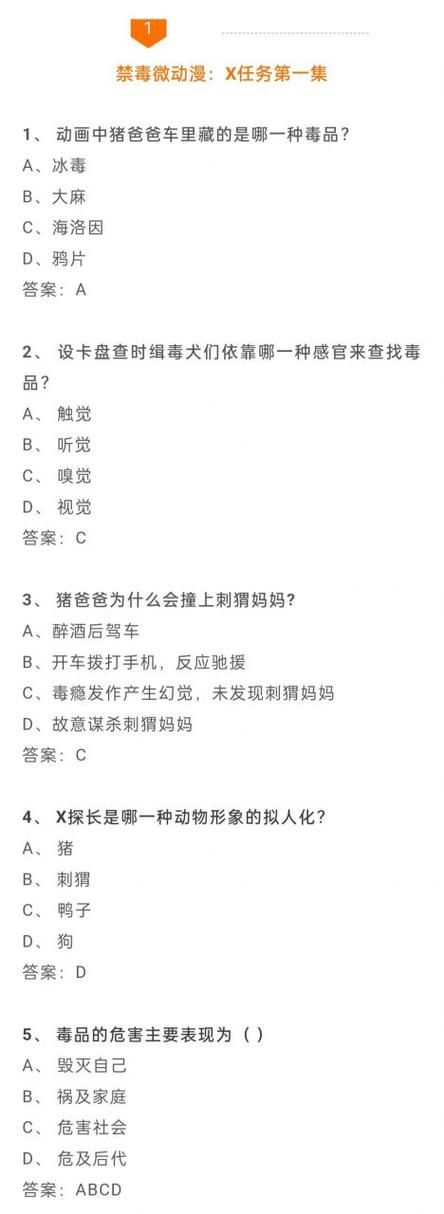 1

禁毒微动漫：X任务第一集

1、 动画中猪爸爸车里藏的是哪一种毒品？
A、冰毒
B、大麻
C、海洛因
D、鸦片
答案：A

2、 设卡盘查时缉毒犬们依靠哪一种感官来查找毒品？
A、 触觉
B、 听觉
C、 嗅觉
D、 视觉
答案：C

3、 猪爸爸为什么会撞上刺猬妈妈？
A、醉酒后驾车
B、开车拨打手机，反应驰援
C、毒瘾发作产生幻觉，未发现刺猬妈妈
D、故意谋杀刺猬妈妈
答案：C

4、 X探长是哪一种动物形象的拟人化？
A、 猪
B、 刺猬
C、 鸭子
D、 狗
答案：D

5、 毒品的危害主要表现为（ ）
A、 毁灭自己
B、 祸及家庭
C、 危害社会
D、 危及后代
答案：ABCD